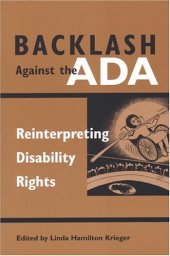 BACKLASH
Against the ADA

Reinterpreting
Disability
Rights

Edited by Linda Hamilton Krieger